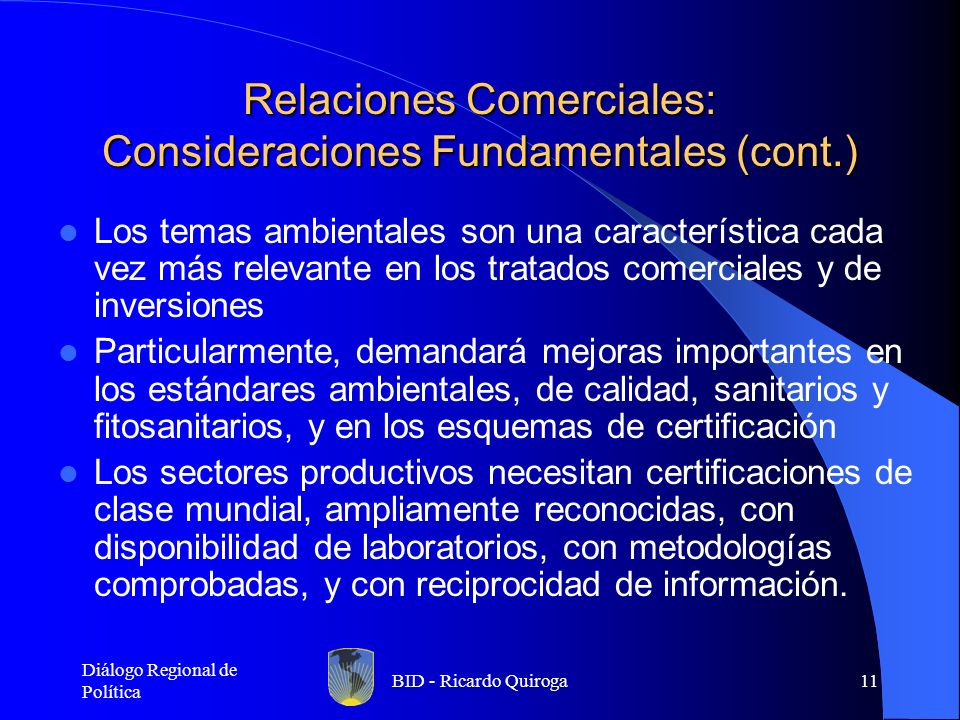 Relaciones Comerciales: Consideraciones Fundamentales (cont.)

Los temas ambientales son una característica cada vez más relevante en los tratados comerciales y de inversiones

Particularmente, demandará mejoras importantes en los estándares ambientales, de calidad, sanitarios y fitosanitarios, y en los esquemas de certificación

Los sectores productivos necesitan certificaciones de clase mundial, ampliamente reconocidas, con disponibilidad de laboratorios, con metodologías comprobadas, y con reciprocidad de información.

Diálogo Regional de Política

BID - Ricardo Quiroga

11